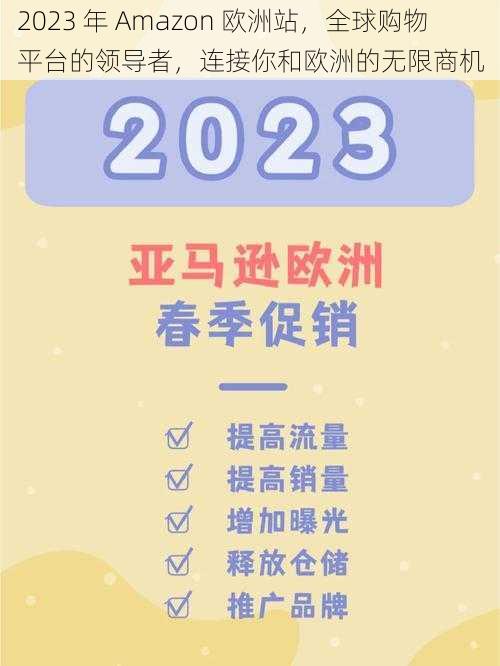 2023 年 Amazon 欧洲站，全球购物平台的领导者，连接你和欧洲的无限商机

2023

亚马逊欧洲
春季促销

提高流量
提高销量
增加曝光
释放仓储
推广品牌